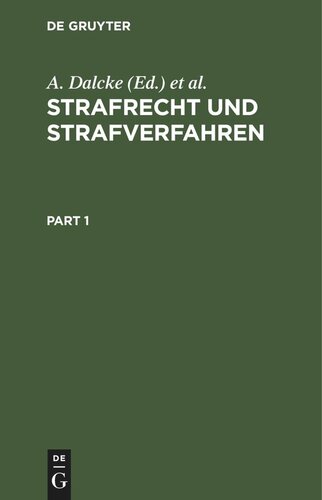 DE GRUYTER

A. Dalcke (Ed.) et al.

STRAFRECHT UND STRAFVERFAHREN

PART 1

DE
G